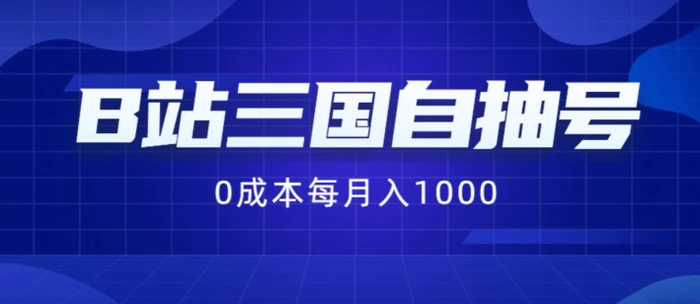 B站三国自抽号

0成本每月入1000